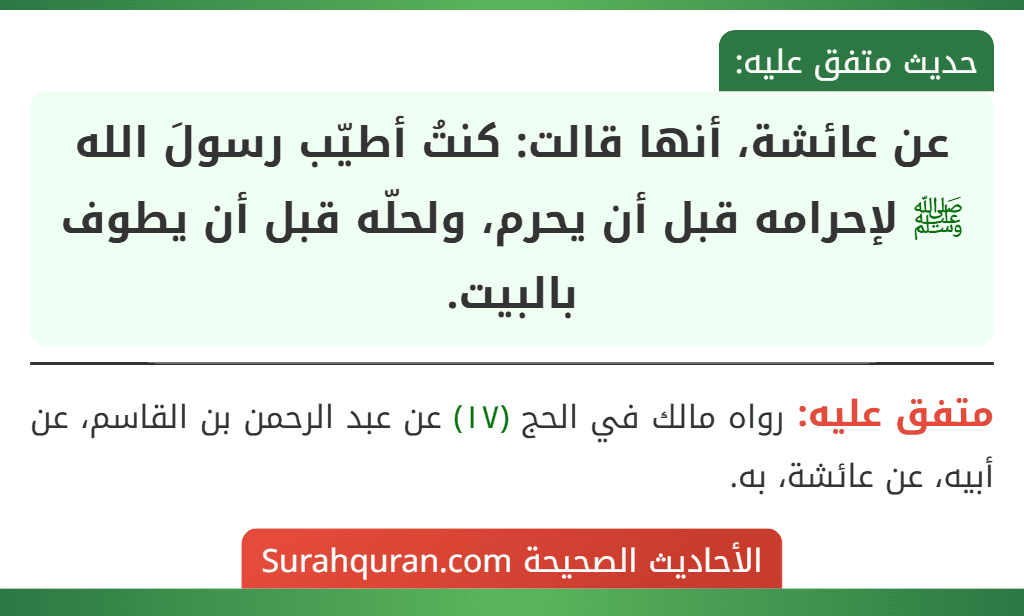 حديث متفق عليه:

عن عائشة، أنها قالت: كنتُ أطيّب رسولَ الله ﷺ لإحرامه قبل أن يحرم، ولحلّه قبل أن يطوف بالبيت.

متفق عليه: رواه مالك في الحج (١٧) عن عبد الرحمن بن القاسم، عن أبيه، عن عائشة، به.

الأحاديث الصحيحة Surahquran.com